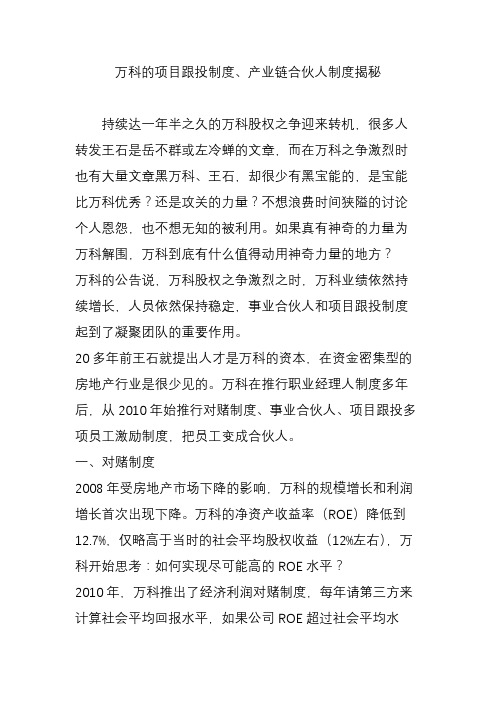 万科的项目跟投制度、产业链合伙人制度揭秘

持续达一年半之久的万科股权之争迎来转机，很多人转发王石是岳不群或左冷蝉的文章，而在万科之争激烈时也有大量文章黑万科、王石，却很少有黑宝能的，是宝能比万科优秀？还是攻关的力量？不想浪费时间狭隘的讨论个人恩怨，也不想无知的被利用。如果真有神奇的力量为万科解围，万科到底有什么值得动用神奇力量的地方？

万科的公告说，万科股权之争激烈之时，万科业绩依然持续增长，人员依然保持稳定，事业合伙人和项目跟投制度起到了凝聚团队的重要作用。

20多年前王石就提出人才是万科的资本，在资金密集型的房地产行业是很少见的。万科在推行职业经理人制度多年后，从2010年始推行对赌制度、事业合伙人、项目跟投多项员工激励制度，把员工变成合伙人。

一、对赌制度

2008年受房地产市场下降的影响，万科的规模增长和利润增长首次出现下降。万科的净资产收益率（ROE）降低到12.7%，仅略高于当时的社会平均股权收益（12%左右），万科开始思考：如何实现尽可能高的ROE水平？

2010年，万科推出了经济利润对赌制度，每年请第三方来计算社会平均回报水平，如果公司ROE超过社会平均水